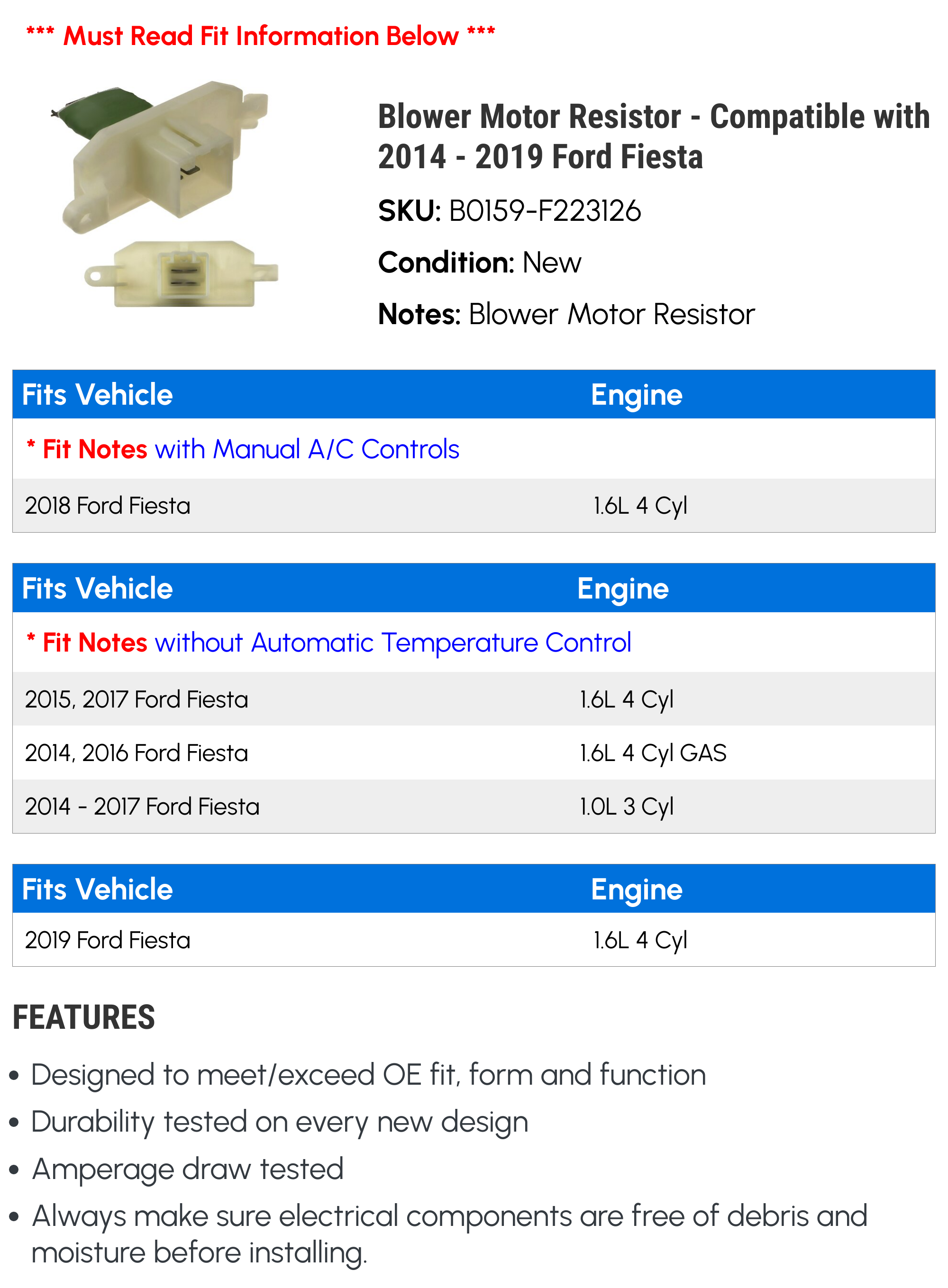 *** Must Read Fit Information Below ***

Blower Motor Resistor - Compatible with 2014 - 2019 Ford Fiesta

SKU: B0159-F223126

Condition: New

Notes: Blower Motor Resistor

| Fits Vehicle | Engine |
|---|---|
| * Fit Notes with Manual A/C Controls | |
| 2018 Ford Fiesta | 1.6L 4 Cyl |

| Fits Vehicle | Engine |
|---|---|
| * Fit Notes without Automatic Temperature Control | |
| 2015, 2017 Ford Fiesta | 1.6L 4 Cyl |
| 2014, 2016 Ford Fiesta | 1.6L 4 Cyl GAS |
| 2014 - 2017 Ford Fiesta | 1.0L 3 Cyl |

| Fits Vehicle | Engine |
|---|---|
| 2019 Ford Fiesta | 1.6L 4 Cyl |

FEATURES

• Designed to meet/exceed OE fit, form and function
• Durability tested on every new design
• Amperage draw tested
• Always make sure electrical components are free of debris and moisture before installing.